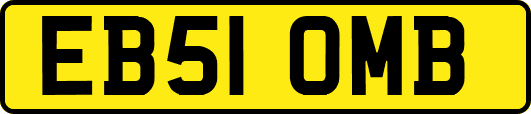 EB51 OMB